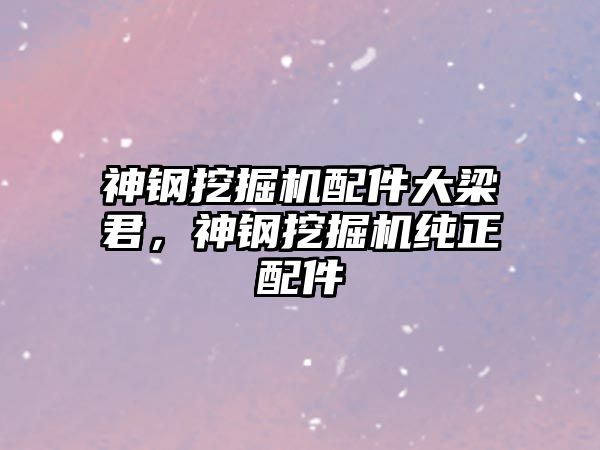 神钢挖掘机配件大梁君，神钢挖掘机纯正配件